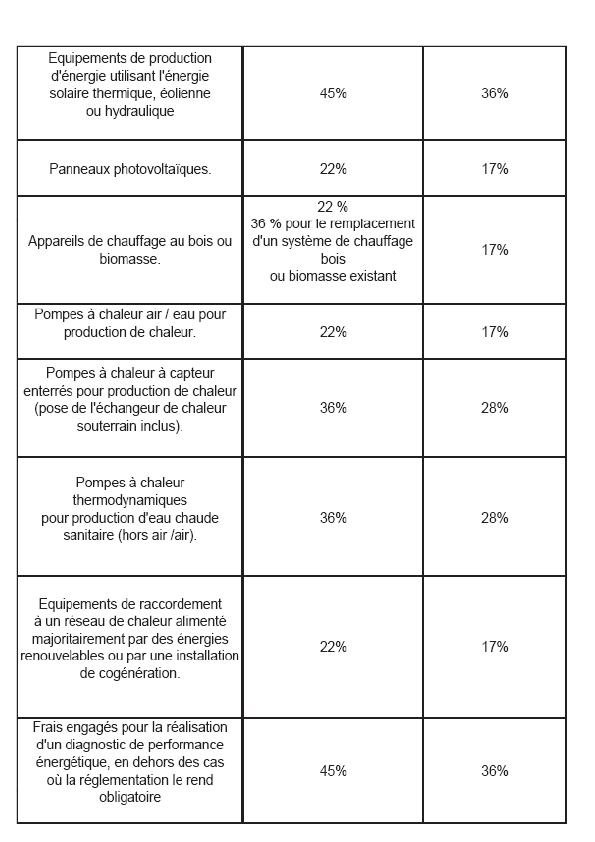 | Equipements de production d'énergie utilisant l'énergie solaire thermique, éolienne ou hydraulique | 45% | 36% |
|---|---|---|
| Panneaux photovoltaïques. | 22% | 17% |
| Appareils de chauffage au bois ou biomasse. | 22 % 36 % pour le remplacement d'un système de chauffage bois ou biomasse existant | 17% |
| Pompes à chaleur air / eau pour production de chaleur. | 22% | 17% |
| Pompes à chaleur à capteur enterrés pour production de chaleur (pose de l'échangeur de chaleur souterrain inclus). | 36% | 28% |
| Pompes à chaleur thermodynamiques pour production d'eau chaude sanitaire (hors air /air). | 36% | 28% |
| Equipements de raccordement à un réseau de chaleur alimenté majoritairement par des énergies renouvelables ou par une installation de cogénération. | 22% | 17% |
| Frais engagés pour la réalisation d'un diagnostic de performance énergétique, en dehors des cas où la réglementation le rend obligatoire | 45% | 36% |